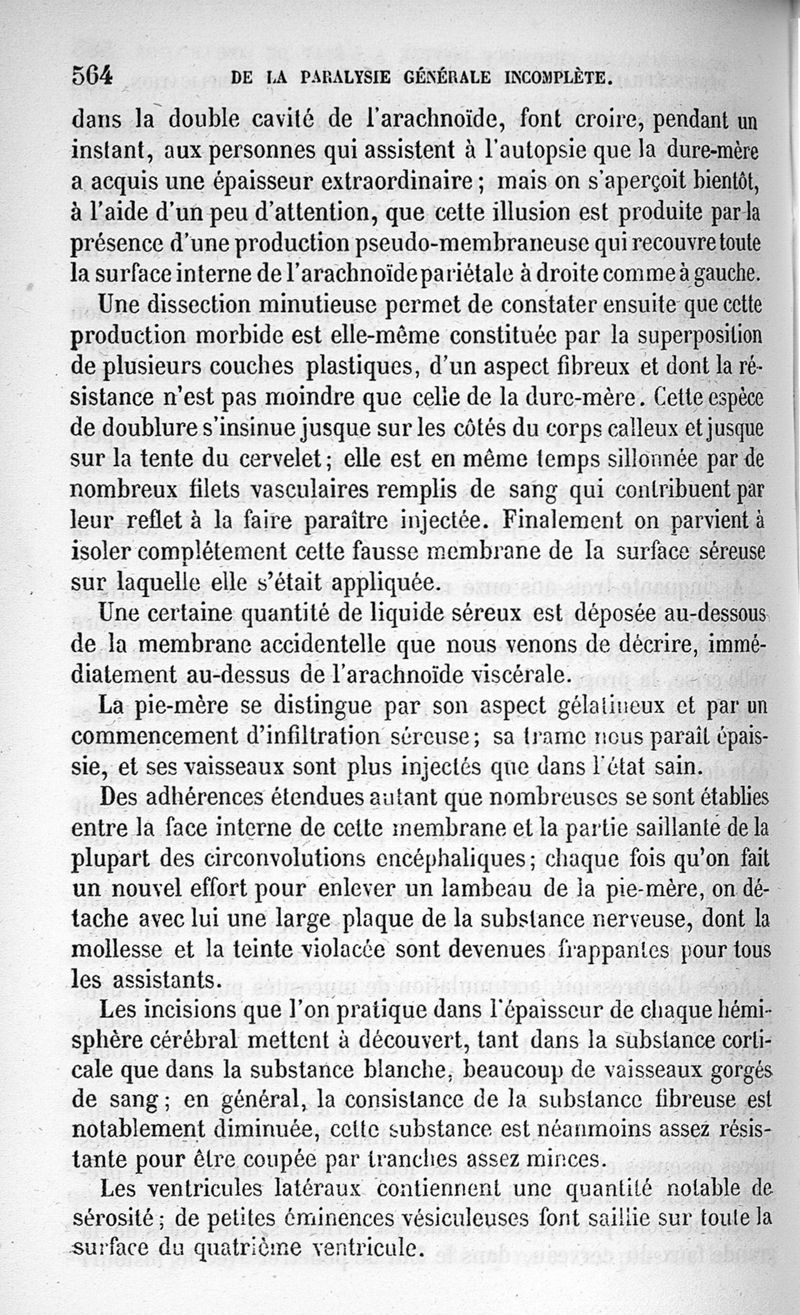 564 DE LA PARALYSIE GÉNÉRALE INCOMPLÈTE.

dans la double cavité de l'arachnoïde, font croire, pendant un instant, aux personnes qui assistent à l'autopsie que la dure-mère a acquis une épaisseur extraordinaire ; mais on s'aperçoit bientôt, à l'aide d'un peu d'attention, que cette illusion est produite par la présence d'une production pseudo-membraneuse qui recouvre toute la surface interne de l'arachnoïde pariétale à droite comme à gauche.

Une dissection minutieuse permet de constater ensuite que cette production morbide est elle-même constituée par la superposition de plusieurs couches plastiques, d'un aspect fibreux et dont la résistance n'est pas moindre que celle de la dure-mère. Cette espèce de doublure s'insinue jusque sur les côtés du corps calleux et jusque sur la tente du cervelet ; elle est en même temps sillonnée par de nombreux filets vasculaires remplis de sang qui contribuent par leur reflet à la faire paraître injectée. Finalement on parvient à isoler complétement cette fausse membrane de la surface séreuse sur laquelle elle s'était appliquée.

Une certaine quantité de liquide séreux est déposée au-dessous de la membrane accidentelle que nous venons de décrire, immédiatement au-dessus de l'arachnoïde viscérale.

La pie-mère se distingue par son aspect gélatineux et par un commencement d'infiltration séreuse ; sa trame nous paraît épaissie, et ses vaisseaux sont plus injectés que dans l'état sain.

Des adhérences étendues autant que nombreuses se sont établies entre la face interne de cette membrane et la partie saillante de la plupart des circonvolutions encéphaliques ; chaque fois qu'on fait un nouvel effort pour enlever un lambeau de la pie-mère, on détache avec lui une large plaque de la substance nerveuse, dont la mollesse et la teinte violacée sont devenues frappantes pour tous les assistants.

Les incisions que l'on pratique dans l'épaisseur de chaque hémisphère cérébral mettent à découvert, tant dans la substance corticale que dans la substance blanche, beaucoup de vaisseaux gorgés de sang ; en général, la consistance de la substance fibreuse est notablement diminuée, cette substance est néanmoins assez résistante pour être coupée par tranches assez minces.

Les ventricules latéraux contiennent une quantité notable de sérosité ; de petites éminences vésiculeuses font saillie sur toute la surface du quatrième ventricule.